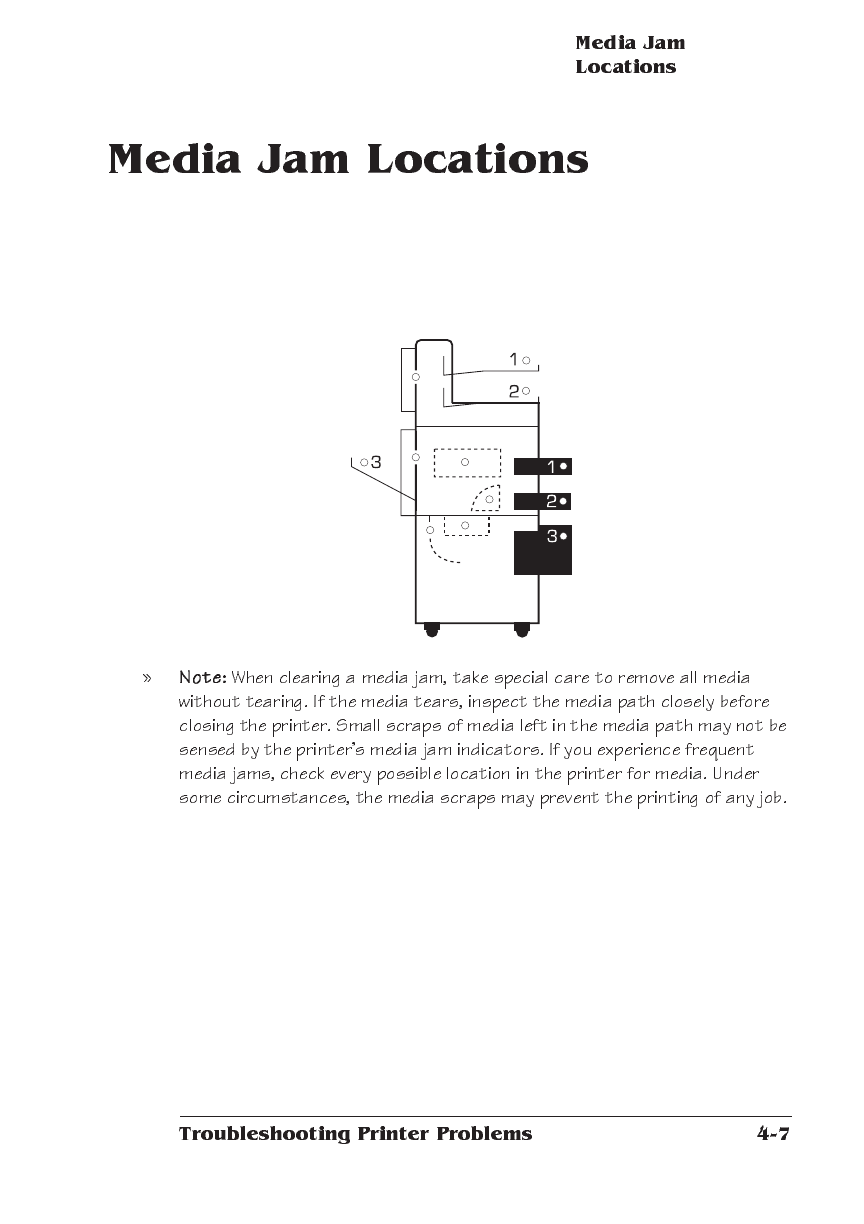 Media Jam Locations

Media Jam Locations

1
2
3
1
2
3

» Note: When clearing a media jam, take special care to remove all media without tearing. If the media tears, inspect the media path closely before closing the printer. Small scraps of media left in the media path may not be sensed by the printer's media jam indicators. If you experience frequent media jams, check every possible location in the printer for media. Under some circumstances, the media scraps may prevent the printing of any job.

Troubleshooting Printer Problems 4-7